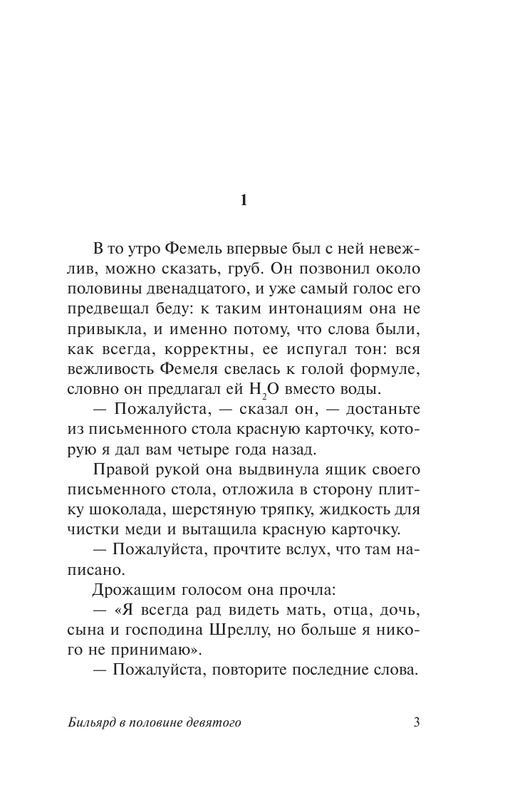 1

В то утро Фемель впервые был с ней невежлив, можно сказать, груб. Он позвонил около половины двенадцатого, и уже самый голос его предвещал беду: к таким интонациям она не привыкла, и именно потому, что слова были, как всегда, корректны, ее испугал тон: вся вежливость Фемеля свелась к голой формуле, словно он предлагал ей $H_2O$ вместо воды.

— Пожалуйста, — сказал он, — достаньте из письменного стола красную карточку, которую я дал вам четыре года назад.

Правой рукой она выдвинула ящик своего письменного стола, отложила в сторону плитку шоколада, шерстяную тряпку, жидкость для чистки меди и вытащила красную карточку.

— Пожалуйста, прочтите вслух, что там написано.

Дрожащим голосом она прочла:

— «Я всегда рад видеть мать, отца, дочь, сына и господина Шреллу, но больше я никого не принимаю».

— Пожалуйста, повторите последние слова.

Бильярд в половине девятого 3